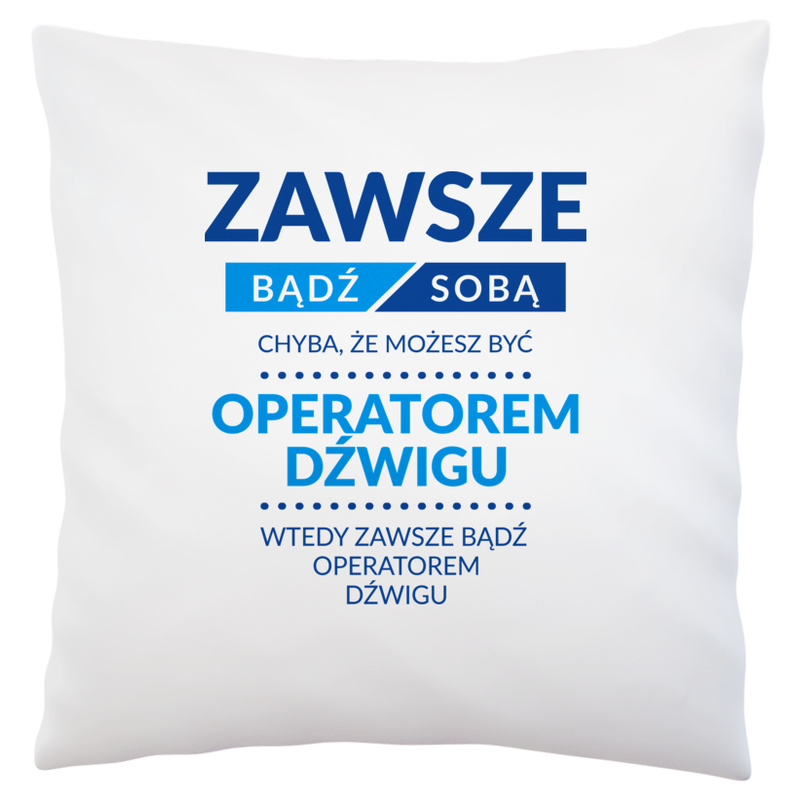 ZAWSZE

BĄDŹ SOBĄ

CHYBA, ŻE MOŻESZ BYĆ

OPERATOREM DŹWIGU

WTEDY ZAWSZE BĄDŹ OPERATOREM DŹWIGU